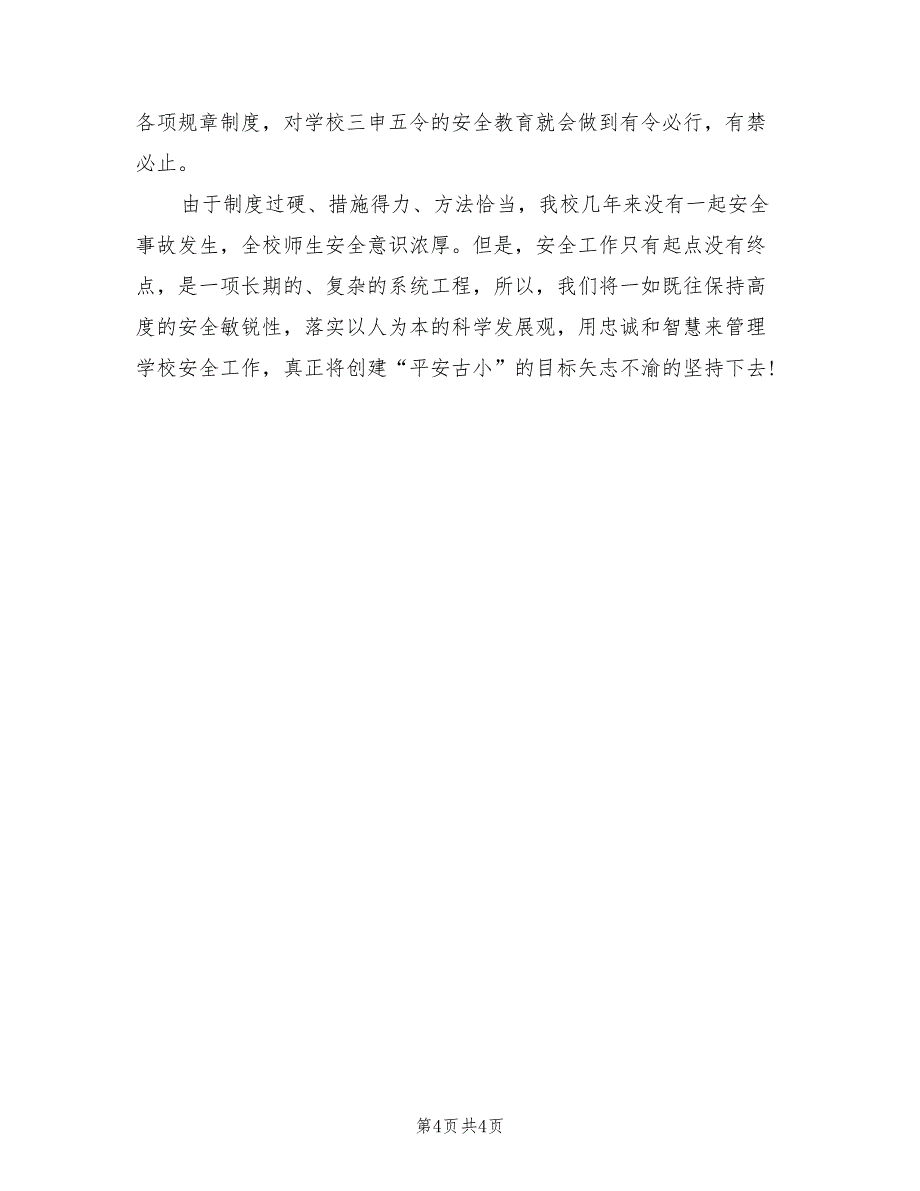 各项规章制度，对学校三申五令的安全教育就会做到有令必行，有禁必止。

由于制度过硬、措施得力、方法恰当，我校几年来没有一起安全事故发生，全校师生安全意识浓厚。但是，安全工作只有起点没有终点，是一项长期的、复杂的系统工程，所以，我们将一如既往保持高度的安全敏锐性，落实以人为本的科学发展观，用忠诚和智慧来管理学校安全工作，真正将创建“平安古小”的目标矢志不渝的坚持下去！

第4页 共4页